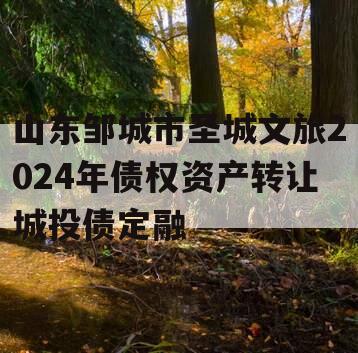 山东邹城市圣城文旅2024年债权资产转让城投债定融